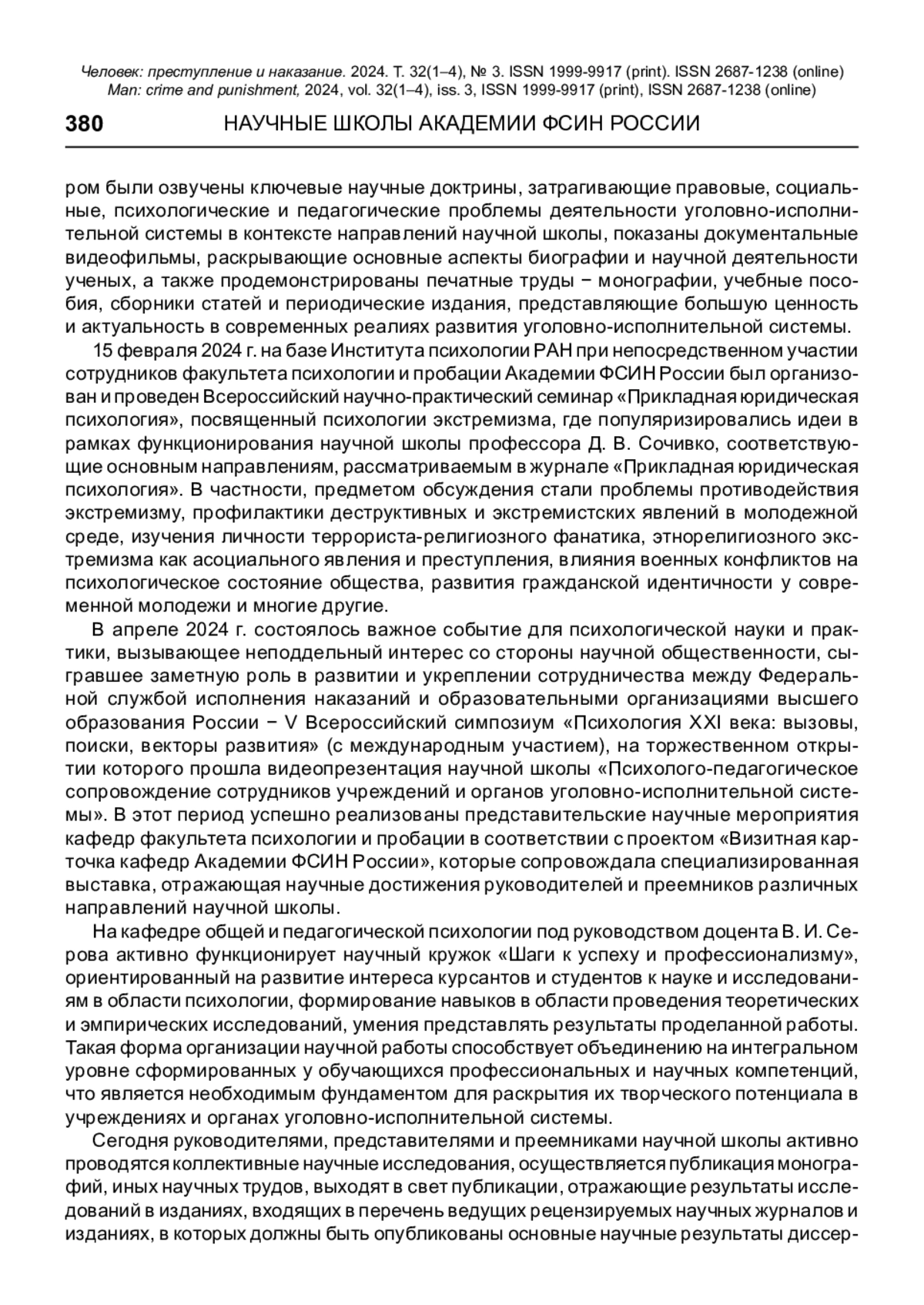 Человек: преступление и наказание. 2024. Т. 32(1–4), № 3. ISSN 1999-9917 (print). ISSN 2687-1238 (online)
Man: crime and punishment, 2024, vol. 32(1–4), iss. 3, ISSN 1999-9917 (print), ISSN 2687-1238 (online)

380 НАУЧНЫЕ ШКОЛЫ АКАДЕМИИ ФСИН РОССИИ

ром были озвучены ключевые научные доктрины, затрагивающие правовые, социальные, психологические и педагогические проблемы деятельности уголовно-исполнительной системы в контексте направлений научной школы, показаны документальные видеофильмы, раскрывающие основные аспекты биографии и научной деятельности ученых, а также продемонстрированы печатные труды − монографии, учебные пособия, сборники статей и периодические издания, представляющие большую ценность и актуальность в современных реалиях развития уголовно-исполнительной системы.

15 февраля 2024 г. на базе Института психологии РАН при непосредственном участии сотрудников факультета психологии и пробации Академии ФСИН России был организован и проведен Всероссийский научно-практический семинар «Прикладная юридическая психология», посвященный психологии экстремизма, где популяризировались идеи в рамках функционирования научной школы профессора Д. В. Сочивко, соответствующие основным направлениям, рассматриваемым в журнале «Прикладная юридическая психология». В частности, предметом обсуждения стали проблемы противодействия экстремизму, профилактики деструктивных и экстремистских явлений в молодежной среде, изучения личности террориста-религиозного фанатика, этнорелигиозного экстремизма как асоциального явления и преступления, влияния военных конфликтов на психологическое состояние общества, развития гражданской идентичности у современной молодежи и многие другие.

В апреле 2024 г. состоялось важное событие для психологической науки и практики, вызывающее неподдельный интерес со стороны научной общественности, сыгравшее заметную роль в развитии и укреплении сотрудничества между Федеральной службой исполнения наказаний и образовательными организациями высшего образования России − V Всероссийский симпозиум «Психология XXI века: вызовы, поиски, векторы развития» (с международным участием), на торжественном открытии которого прошла видеопрезентация научной школы «Психолого-педагогическое сопровождение сотрудников учреждений и органов уголовно-исполнительной системы». В этот период успешно реализованы представительские научные мероприятия кафедр факультета психологии и пробации в соответствии с проектом «Визитная карточка кафедр Академии ФСИН России», которые сопровождала специализированная выставка, отражающая научные достижения руководителей и преемников различных направлений научной школы.

На кафедре общей и педагогической психологии под руководством доцента В. И. Серова активно функционирует научный кружок «Шаги к успеху и профессионализму», ориентированный на развитие интереса курсантов и студентов к науке и исследованиям в области психологии, формирование навыков в области проведения теоретических и эмпирических исследований, умения представлять результаты проделанной работы. Такая форма организации научной работы способствует объединению на интегральном уровне сформированных у обучающихся профессиональных и научных компетенций, что является необходимым фундаментом для раскрытия их творческого потенциала в учреждениях и органах уголовно-исполнительной системы.

Сегодня руководителями, представителями и преемниками научной школы активно проводятся коллективные научные исследования, осуществляется публикация монографий, иных научных трудов, выходят в свет публикации, отражающие результаты исследований в изданиях, входящих в перечень ведущих рецензируемых научных журналов и изданиях, в которых должны быть опубликованы основные научные результаты диссер-